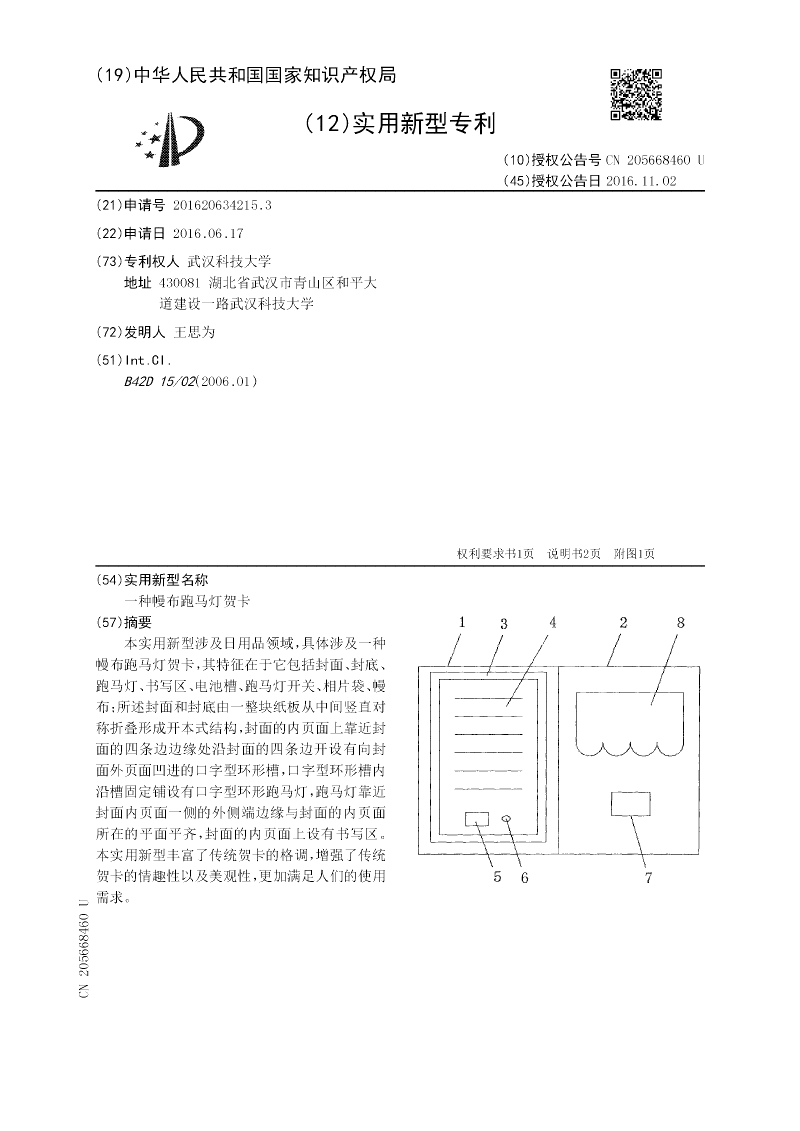 (19)中华人民共和国国家知识产权局

(12)实用新型专利

(10)授权公告号 CN 205668460 U
(45)授权公告日 2016.11.02

(21)申请号 201620634215.3

(22)申请日 2016.06.17

(73)专利权人 武汉科技大学
地址 430081 湖北省武汉市青山区和平大道建设一路武汉科技大学

(72)发明人 王思为

(51)Int.Cl.
B42D 15/02(2006.01)

权利要求书1页 说明书2页 附图1页

(54)实用新型名称
一种幔布跑马灯贺卡

(57)摘要

本实用新型涉及日用品领域，具体涉及一种幔布跑马灯贺卡，其特征在于它包括封面、封底、跑马灯、书写区、电池槽、跑马灯开关、相片袋、幔布；所述封面和封底由一整块纸板从中间竖直对称折叠形成开本式结构，封面的内页面上靠近封面的四条边边缘处沿封面的四条边开设有向封面外页面凹进的口字型环形槽，口字型环形槽内沿槽固定铺设有口字型环形跑马灯，跑马灯靠近封面内页面一侧的外侧端边缘与封面的内页面所在的平面平齐，封面的内页面上设有书写区。本实用新型丰富了传统贺卡的格调，增强了传统贺卡的情趣性以及美观性，更加满足人们的使用需求。

1 3 4 2 8

5 6 7

CN 205668460 U